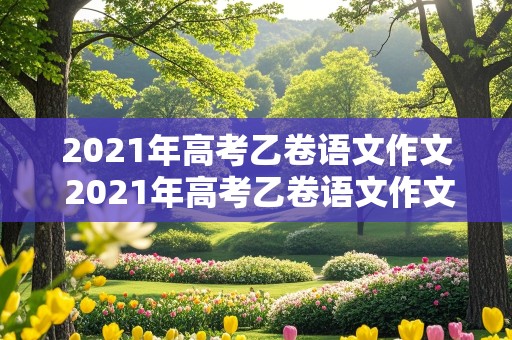 2021年高考乙卷语文作文
2021年高考乙卷语文作文